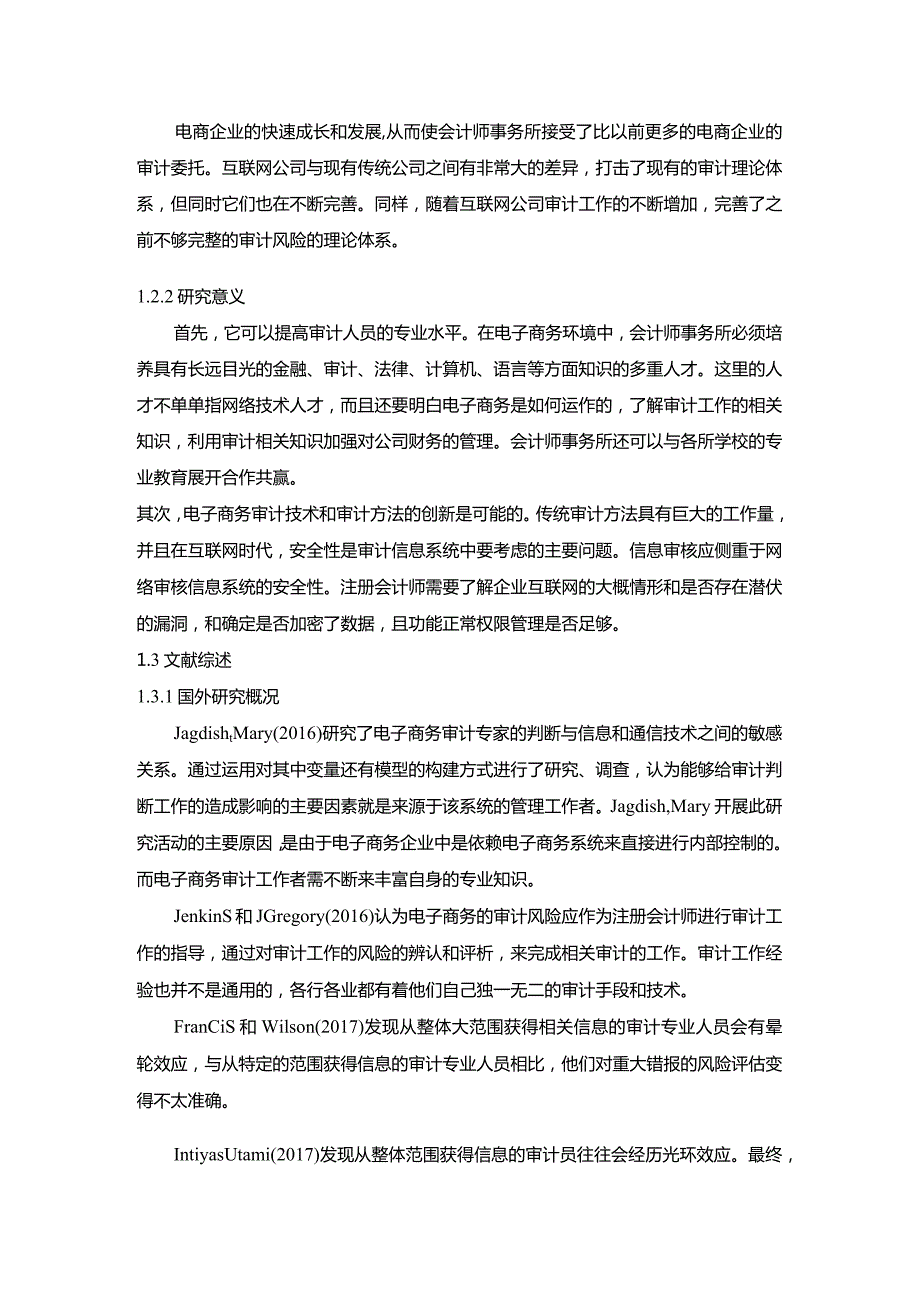 电商企业的快速成长和发展,从而使会计师事务所接受了比以前更多的电商企业的审计委托。互联网公司与现有传统公司之间有非常大的差异，打击了现有的审计理论体系，但同时它们也在不断完善。同样，随着互联网公司审计工作的不断增加，完善了之前不够完整的审计风险的理论体系。

1.2.2 研究意义

首先，它可以提高审计人员的专业水平。在电子商务环境中，会计师事务所必须培养具有长远目光的金融、审计、法律、计算机、语言等方面知识的多重人才。这里的人才不单单指网络技术人才，而且还要明白电子商务是如何运作的，了解审计工作的相关知识，利用审计相关知识加强对公司财务的管理。会计师事务所还可以与各所学校的专业教育展开合作共赢。

其次，电子商务审计技术和审计方法的创新是可能的。传统审计方法具有巨大的工作量，并且在互联网时代，安全性是审计信息系统中要考虑的主要问题。信息审核应侧重于网络审核信息系统的安全性。注册会计师需要了解企业互联网的大概情形和是否存在潜伏的漏洞，和确定是否加密了数据，且功能正常权限管理是否足够。

1.3 文献综述

1.3.1 国外研究概况

Jagdish,Mary(2016)研究了电子商务审计专家的判断与信息和通信技术之间的敏感关系。通过运用对其中变量还有模型的构建方式进行了研究、调查，认为能够给审计判断工作的造成影响的主要因素就是来源于该系统的管理工作者。Jagdish,Mary 开展此研究活动的主要原因，是由于电子商务企业中是依赖电子商务系统来直接进行内部控制的。而电子商务审计工作者需不断来丰富自身的专业知识。

JenkinS 和 JGregory(2016)认为电子商务的审计风险应作为注册会计师进行审计工作的指导，通过对审计工作的风险的辨认和评析，来完成相关审计的工作。审计工作经验也并不是通用的，各行各业都有着他们自己独一无二的审计手段和技术。

FranCiS 和 Wilson(2017)发现从整体大范围获得相关信息的审计专业人员会有晕轮效应，与从特定的范围获得信息的审计专业人员相比，他们对重大错报的风险评估变得不太准确。

IntiyasUtami(2017)发现从整体范围获得信息的审计员往往会经历光环效应。最终，